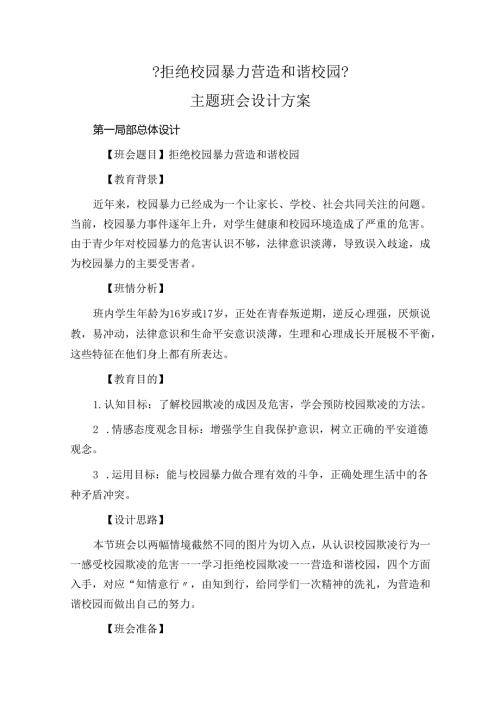 ?拒绝校园暴力营造和谐校园?

主题班会设计方案

第一局部总体设计

【班会题目】拒绝校园暴力营造和谐校园

【教育背景】

近年来，校园暴力已经成为一个让家长、学校、社会共同关注的问题。当前，校园暴力事件逐年上升，对学生健康和校园环境造成了严重的危害。由于青少年对校园暴力的危害认识不够，法律意识淡薄，导致误入歧途，成为校园暴力的主要受害者。

【班情分析】

班内学生年龄为16岁或17岁，正处在青春叛逆期，逆反心理强，厌烦说教，易冲动，法律意识和生命平安意识淡薄，生理和心理成长开展极不平衡，这些特征在他们身上都有所表达。

【教育目的】

1.认知目标：了解校园欺凌的成因及危害，学会预防校园欺凌的方法。

2 .情感态度观念目标：增强学生自我保护意识，树立正确的平安道德观念。

3 .运用目标：能与校园暴力做合理有效的斗争，正确处理生活中的各种矛盾冲突。

【设计思路】

本节班会以两幅情境截然不同的图片为切入点，从认识校园欺凌行为一一感受校园欺凌的危害一一学习拒绝校园欺凌一一营造和谐校园，四个方面入手，对应“知情意行〃，由知到行，给同学们一次精神的洗礼，为营造和谐校园而做出自己的努力。

【班会准备】